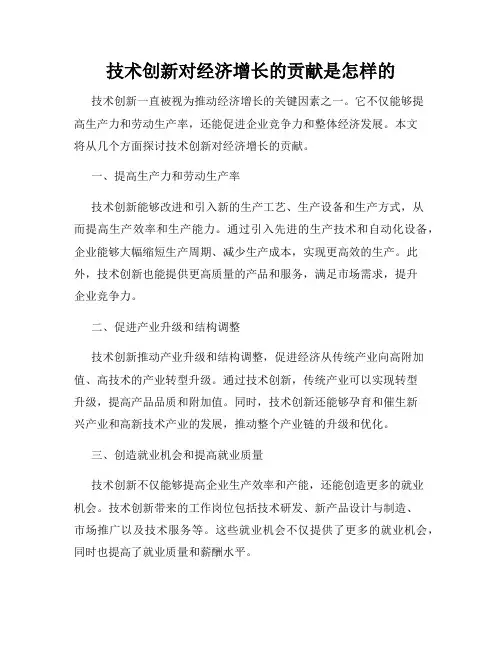 技术创新对经济增长的贡献是怎样的

技术创新一直被视为推动经济增长的关键因素之一。它不仅能够提高生产力和劳动生产率，还能促进企业竞争力和整体经济发展。本文将从几个方面探讨技术创新对经济增长的贡献。

一、提高生产力和劳动生产率

技术创新能够改进和引入新的生产工艺、生产设备和生产方式，从而提高生产效率和生产能力。通过引入先进的生产技术和自动化设备，企业能够大幅缩短生产周期、减少生产成本，实现更高效的生产。此外，技术创新也能提供更高质量的产品和服务，满足市场需求，提升企业竞争力。

二、促进产业升级和结构调整

技术创新推动产业升级和结构调整，促进经济从传统产业向高附加值、高技术的产业转型升级。通过技术创新，传统产业可以实现转型升级，提高产品品质和附加值。同时，技术创新还能够孕育和催生新兴产业和高新技术产业的发展，推动整个产业链的升级和优化。

三、创造就业机会和提高就业质量

技术创新不仅能够提高企业生产效率和产能，还能创造更多的就业机会。技术创新带来的工作岗位包括技术研发、新产品设计与制造、市场推广以及技术服务等。这些就业机会不仅提供了更多的就业机会，同时也提高了就业质量和薪酬水平。